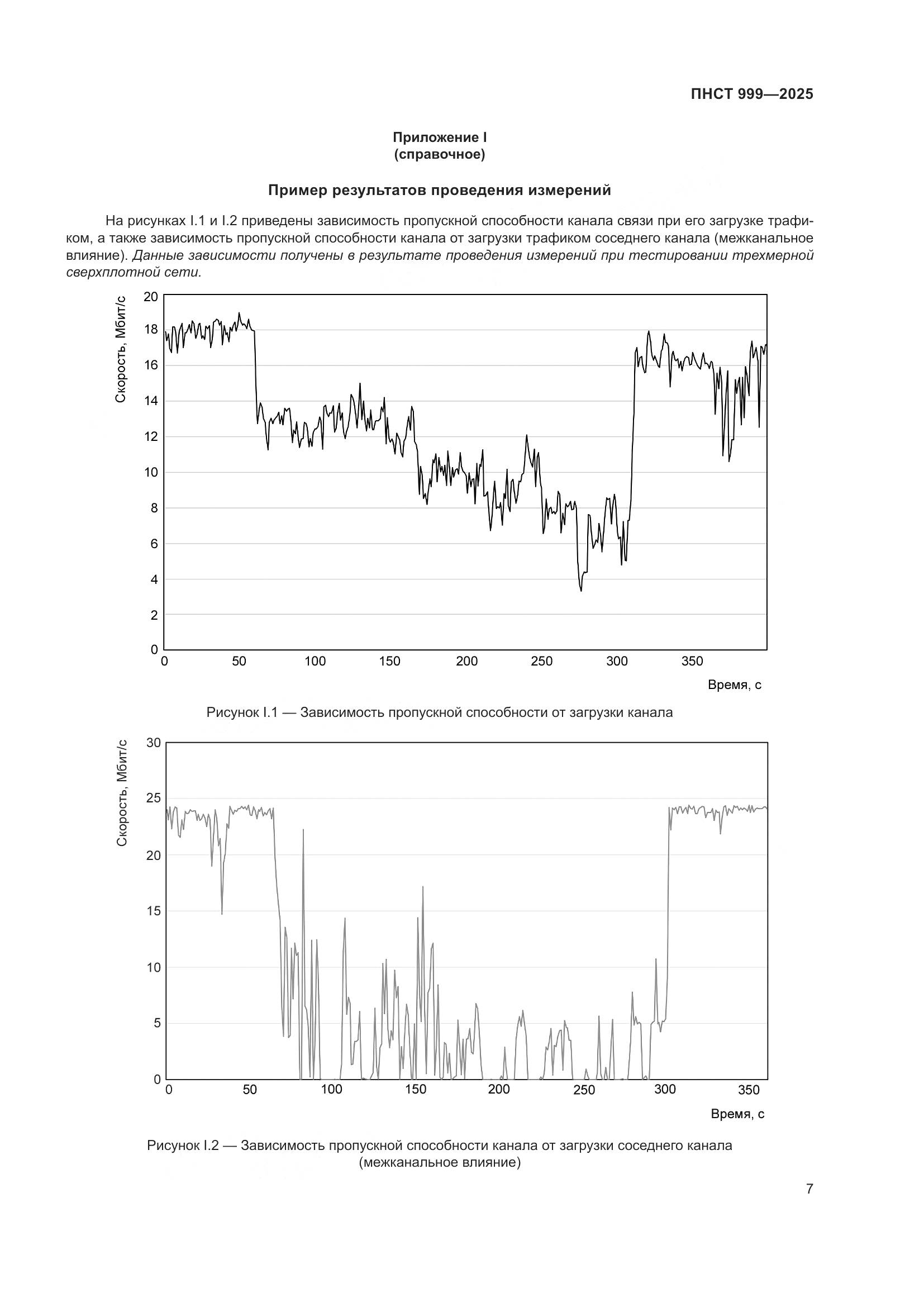 ПНСТ 999—2025

Приложение I
(справочное)

Пример результатов проведения измерений

На рисунках I.1 и I.2 приведены зависимость пропускной способности канала связи при его загрузке трафиком, а также зависимость пропускной способности канала от загрузки трафиком соседнего канала (межканальное влияние). Данные зависимости получены в результате проведения измерений при тестировании трехмерной сверхплотной сети.

Скорость, Мбит/с
20
18
16
14
12
10
8
6
4
2
0
0 50 100 150 200 250 300 350
Время, с

Рисунок I.1 — Зависимость пропускной способности от загрузки канала

Скорость, Мбит/с
30
25
20
15
10
5
0
0 50 100 150 200 250 300 350
Время, с

Рисунок I.2 — Зависимость пропускной способности канала от загрузки соседнего канала (межканальное влияние)

7